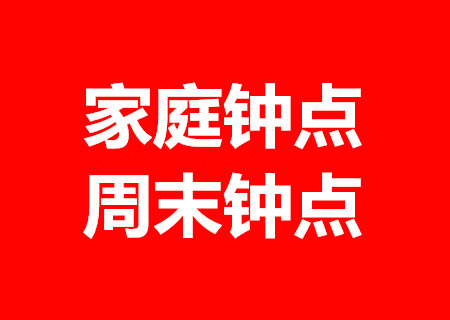 家庭钟点
周末钟点